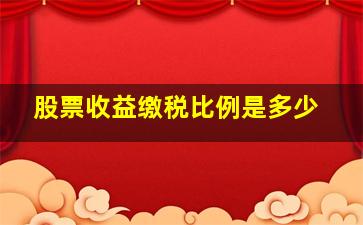 股票收益缴税比例是多少